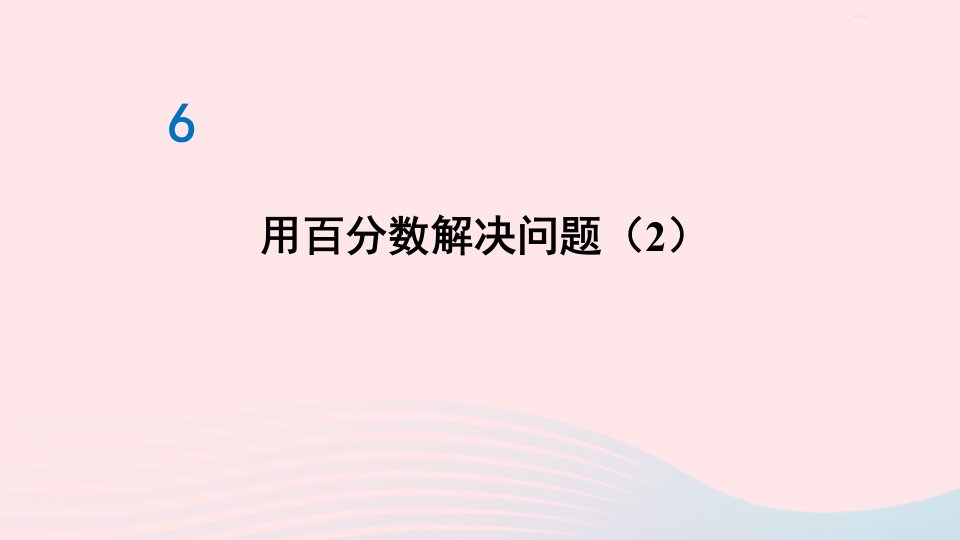 6

用百分数解决问题（2）